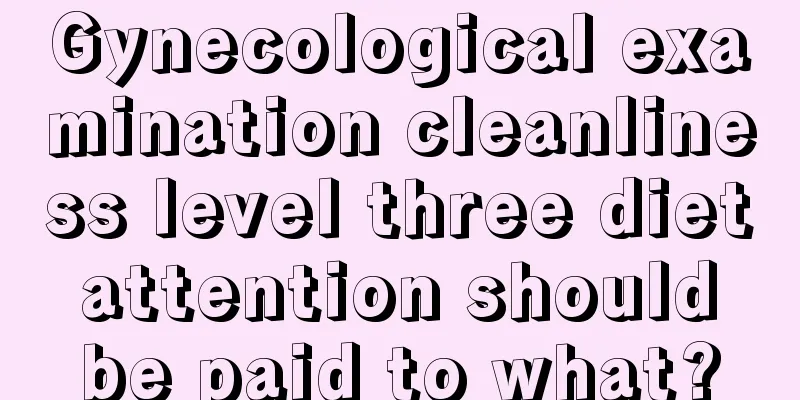 Gynecological examination cleanliness level three diet attention should be paid to what?